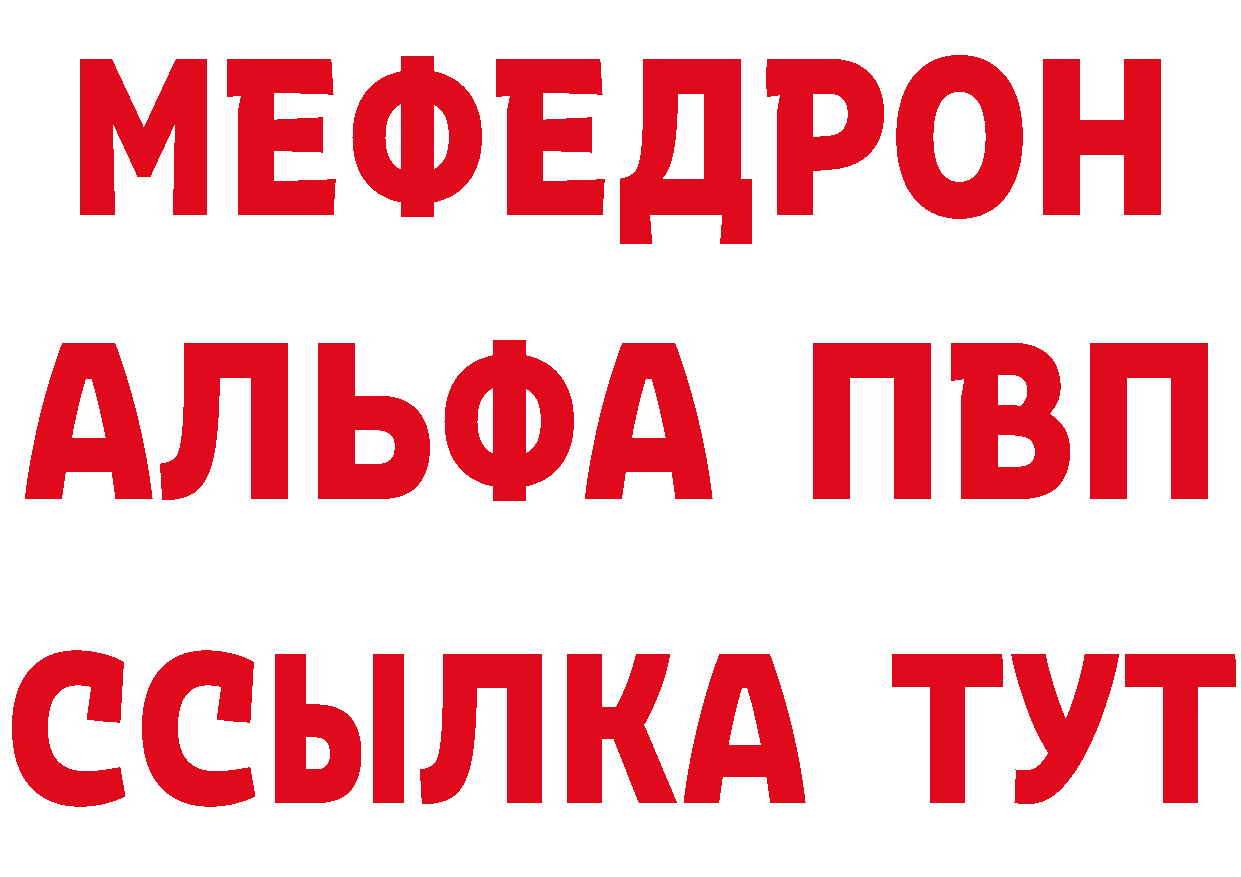 МЕФЕДРОН
АЛЬФА ПВП
ССЫЛКА ТУТ